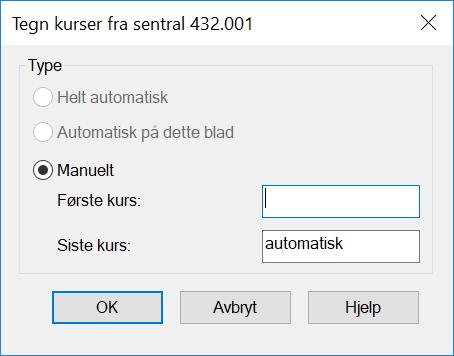 Tegn kurser fra sentral 432.001

Type

Helt automatisk

Automatisk på dette blad

Manuelt

Første kurs:

Siste kurs: automatisk

OK Avbryt Hjelp